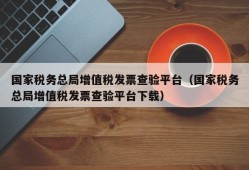 国家税务总局增值税发票查验平台（国家税务总局增值税发票查验平台下载）